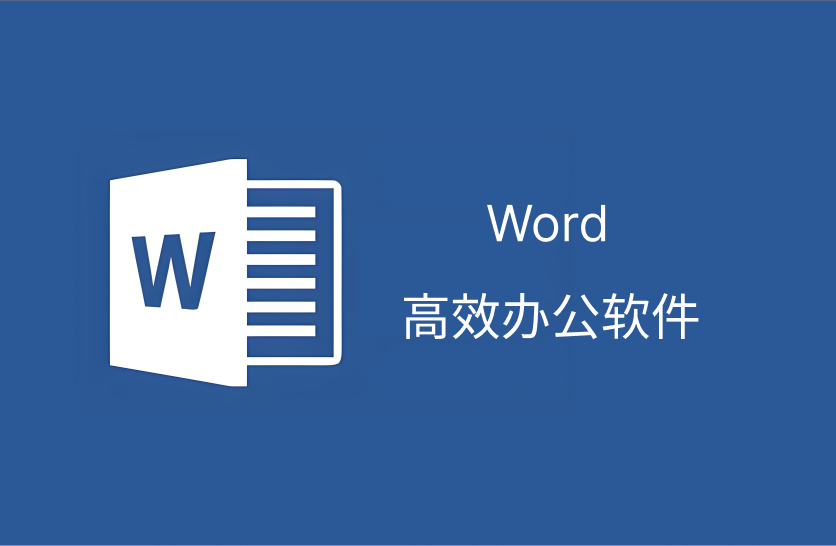 W

Word

高效办公软件